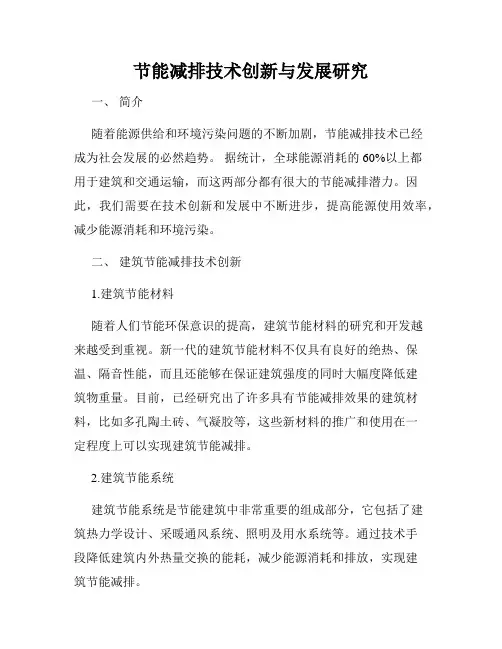 节能减排技术创新与发展研究

一、 简介

随着能源供给和环境污染问题的不断加剧，节能减排技术已经成为社会发展的必然趋势。 据统计，全球能源消耗的 60%以上都用于建筑和交通运输，而这两部分都有很大的节能减排潜力。因此，我们需要在技术创新和发展中不断进步，提高能源使用效率，减少能源消耗和环境污染。

二、 建筑节能减排技术创新

1.建筑节能材料

随着人们节能环保意识的提高，建筑节能材料的研究和开发越来越受到重视。新一代的建筑节能材料不仅具有良好的绝热、保温、隔音性能，而且还能够在保证建筑强度的同时大幅度降低建筑物重量。目前，已经研究出了许多具有节能减排效果的建筑材料，比如多孔陶土砖、气凝胶等，这些新材料的推广和使用在一定程度上可以实现建筑节能减排。

2.建筑节能系统

建筑节能系统是节能建筑中非常重要的组成部分，它包括了建筑热力学设计、采暖通风系统、照明及用水系统等。通过技术手段降低建筑内外热量交换的能耗，减少能源消耗和排放，实现建筑节能减排。